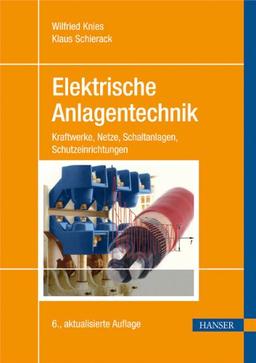 Wilfried Knies
Klaus Schierack

Elektrische Anlagentechnik

Kraftwerke, Netze, Schaltanlagen, Schutzeinrichtungen

6., aktualisierte Auflage

HANSER